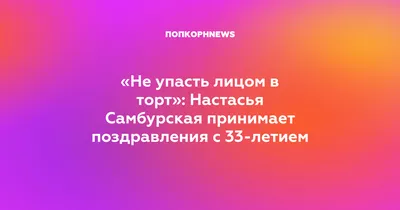 ПОПКОРНNEWS

«Не упасть лицом в торт»: Настасья Самбурская принимает поздравления с 33-летием